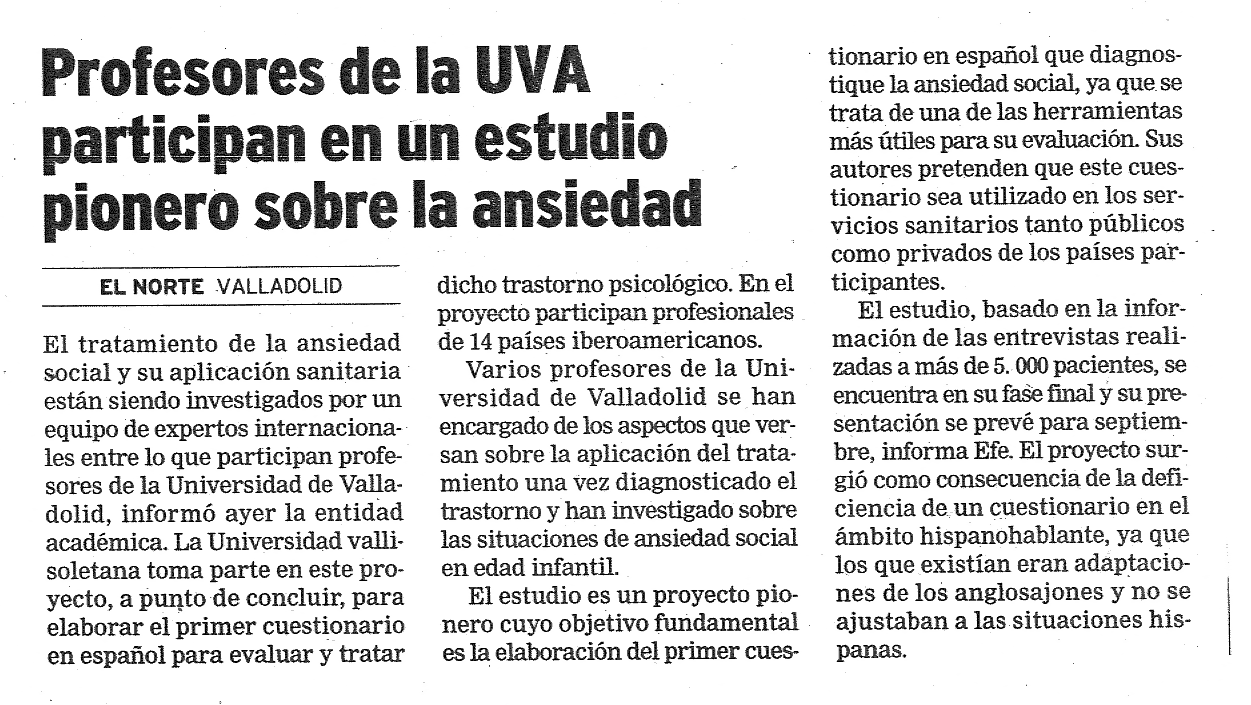 Profesores de la UVA participan en un estudio pionero sobre la ansiedad

EL NORTE VALLADOLID

El tratamiento de la ansiedad social y su aplicación sanitaria están siendo investigados por un equipo de expertos internacionales entre lo que participan profesores de la Universidad de Valladolid, informó ayer la entidad académica. La Universidad vallisoletana toma parte en este proyecto, a punto de concluir, para elaborar el primer cuestionario en español para evaluar y tratar dicho trastorno psicológico. En el proyecto participan profesionales de 14 países iberoamericanos.

Varios profesores de la Universidad de Valladolid se han encargado de los aspectos que versan sobre la aplicación del tratamiento una vez diagnosticado el trastorno y han investigado sobre las situaciones de ansiedad social en edad infantil.

El estudio es un proyecto pionero cuyo objetivo fundamental es la elaboración del primer cuestionario en español que diagnostique la ansiedad social, ya que se trata de una de las herramientas más útiles para su evaluación. Sus autores pretenden que este cuestionario sea utilizado en los servicios sanitarios tanto públicos como privados de los países participantes.

El estudio, basado en la información de las entrevistas realizadas a más de 5. 000 pacientes, se encuentra en su fase final y su presentación se prevé para septiembre, informa Efe. El proyecto surgió como consecuencia de la deficiencia de un cuestionario en el ámbito hispanohablante, ya que los que existían eran adaptaciones de los anglosajones y no se ajustaban a las situaciones hispanas.